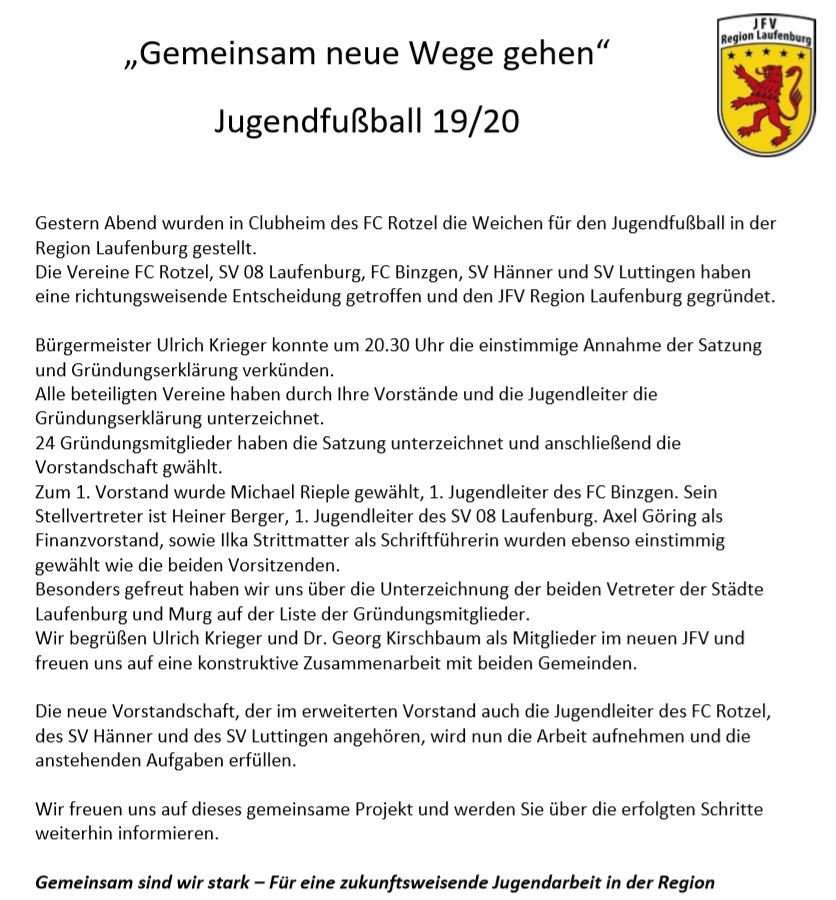 „Gemeinsam neue Wege gehen“

Jugendfußball 19/20

JFV
Region Laufenburg

Gestern Abend wurden in Clubheim des FC Rotzel die Weichen für den Jugendfußball in der Region Laufenburg gestellt.
Die Vereine FC Rotzel, SV 08 Laufenburg, FC Binzgen, SV Hänner und SV Luttingen haben eine richtungsweisende Entscheidung getroffen und den JFV Region Laufenburg gegründet.

Bürgermeister Ulrich Krieger konnte um 20.30 Uhr die einstimmige Annahme der Satzung und Gründungserklärung verkünden.
Alle beteiligten Vereine haben durch Ihre Vorstände und die Jugendleiter die Gründungserklärung unterzeichnet.
24 Gründungsmitglieder haben die Satzung unterzeichnet und anschließend die Vorstandschaft gwählt.
Zum 1. Vorstand wurde Michael Rieple gewählt, 1. Jugendleiter des FC Binzgen. Sein Stellvertreter ist Heiner Berger, 1. Jugendleiter des SV 08 Laufenburg. Axel Göring als Finanzvorstand, sowie Ilka Strittmatter als Schriftführerin wurden ebenso einstimmig gewählt wie die beiden Vorsitzenden.
Besonders gefreut haben wir uns über die Unterzeichnung der beiden Vetreter der Städte Laufenburg und Murg auf der Liste der Gründungsmitglieder.
Wir begrüßen Ulrich Krieger und Dr. Georg Kirschbaum als Mitglieder im neuen JFV und freuen uns auf eine konstruktive Zusammenarbeit mit beiden Gemeinden.

Die neue Vorstandschaft, der im erweiterten Vorstand auch die Jugendleiter des FC Rotzel, des SV Hänner und des SV Luttingen angehören, wird nun die Arbeit aufnehmen und die anstehenden Aufgaben erfüllen.

Wir freuen uns auf dieses gemeinsame Projekt und werden Sie über die erfolgten Schritte weiterhin informieren.

Gemeinsam sind wir stark – Für eine zukunftsweisende Jugendarbeit in der Region